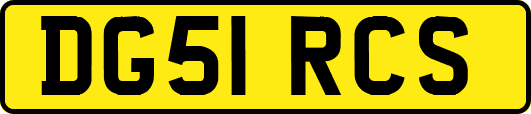 DG51 RCS